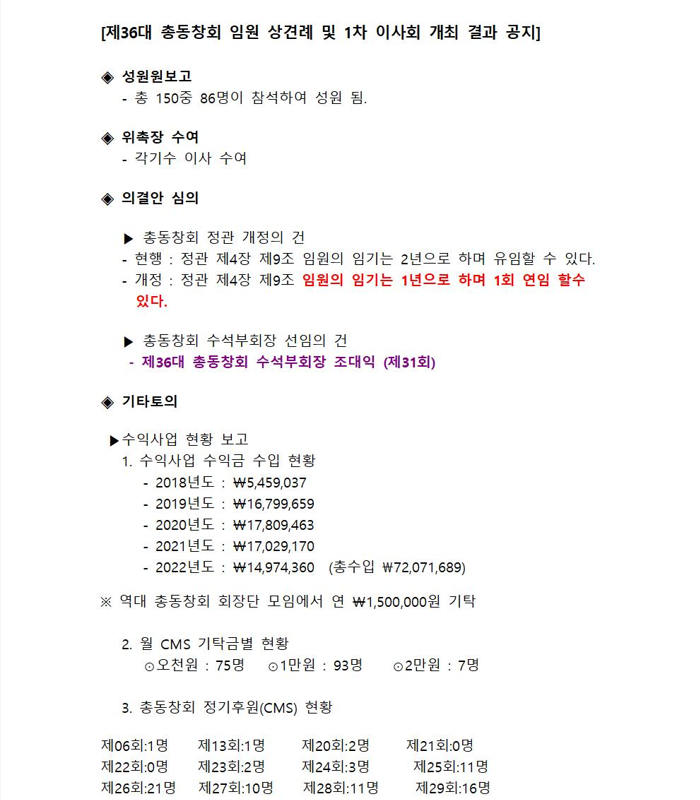 [제36대 총동창회 임원 상견례 및 1차 이사회 개최 결과 공지]

◈ 성원원보고
- 총 150중 86명이 참석하여 성원 됨.

◈ 위촉장 수여
- 각기수 이사 수여

◈ 의결안 심의

▶ 총동창회 정관 개정의 건
- 현행 : 정관 제4장 제9조 임원의 임기는 2년으로 하며 유임할 수 있다.
- 개정 : 정관 제4장 제9조 임원의 임기는 1년으로 하며 1회 연임 할수 있다.

▶ 총동창회 수석부회장 선임의 건
- 제36대 총동창회 수석부회장 조대익 (제31회)

◈ 기타토의

▶수익사업 현황 보고
1. 수익사업 수익금 수입 현황
- 2018년도 : ₩5,459,037
- 2019년도 : ₩16,799,659
- 2020년도 : ₩17,809,463
- 2021년도 : ₩17,029,170
- 2022년도 : ₩14,974,360 (총수입 ₩72,071,689)

※ 역대 총동창회 회장단 모임에서 연 ₩1,500,000원 기탁

2. 월 CMS 기탁금별 현황
⊙오천원 : 75명 ⊙1만원 : 93명 ⊙2만원 : 7명

3. 총동창회 정기후원(CMS) 현황

제06회:1명 제13회:1명 제20회:2명 제21회:0명
제22회:0명 제23회:2명 제24회:3명 제25회:11명
제26회:21명 제27회:10명 제28회:11명 제29회:16명